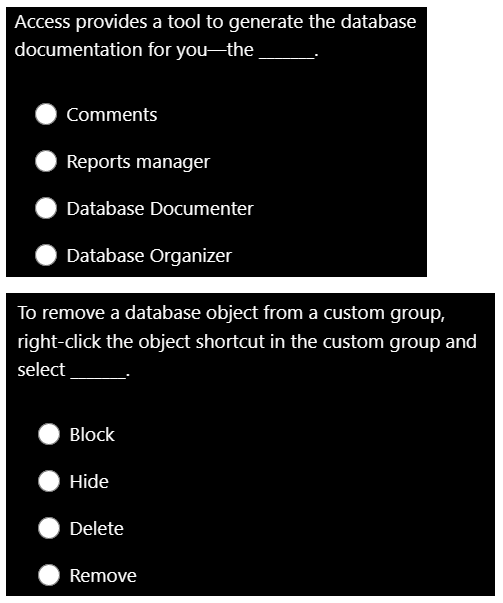 Access provides a tool to generate the database documentation for you—the ______.

Comments

Reports manager

Database Documenter

Database Organizer

To remove a database object from a custom group, right-click the object shortcut in the custom group and select ______.

Block

Hide

Delete

Remove